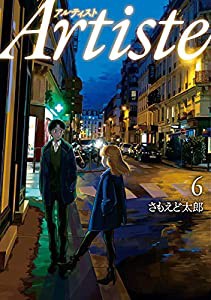 アルティスト
Artiste
6
さもえど太郎